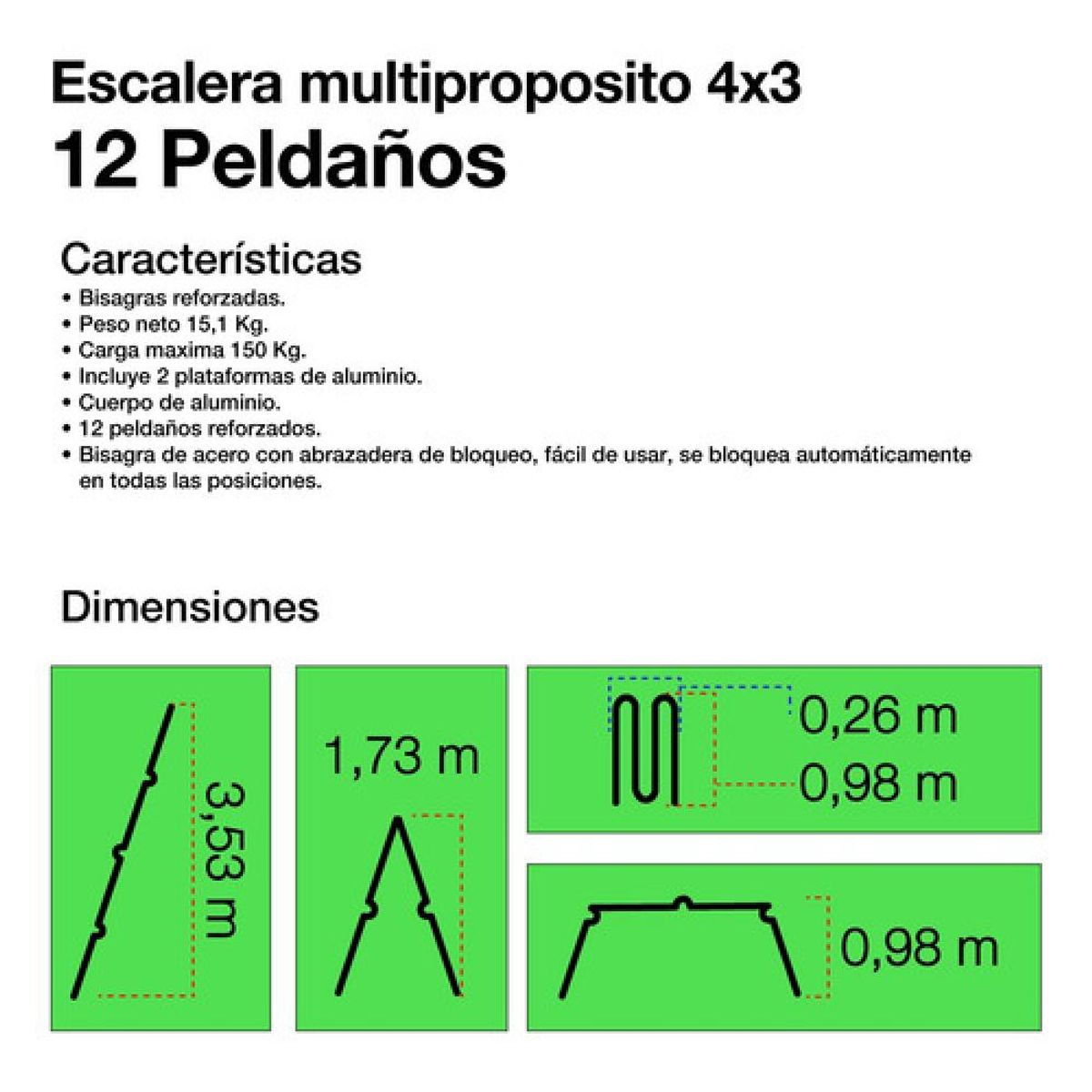 Escalera multiproposito 4x3
12 Peldaños

Características
• Bisagras reforzadas.
• Peso neto 15,1 Kg.
• Carga maxima 150 Kg.
• Incluye 2 plataformas de aluminio.
• Cuerpo de aluminio.
• 12 peldaños reforzados.
• Bisagra de acero con abrazadera de bloqueo, fácil de usar, se bloquea automáticamente en todas las posiciones.

Dimensiones

3,53 m

1,73 m

0,26 m
0,98 m

0,98 m